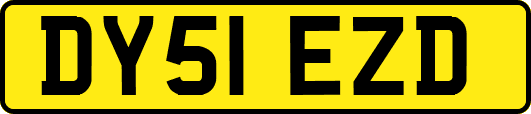 DY51 EZD